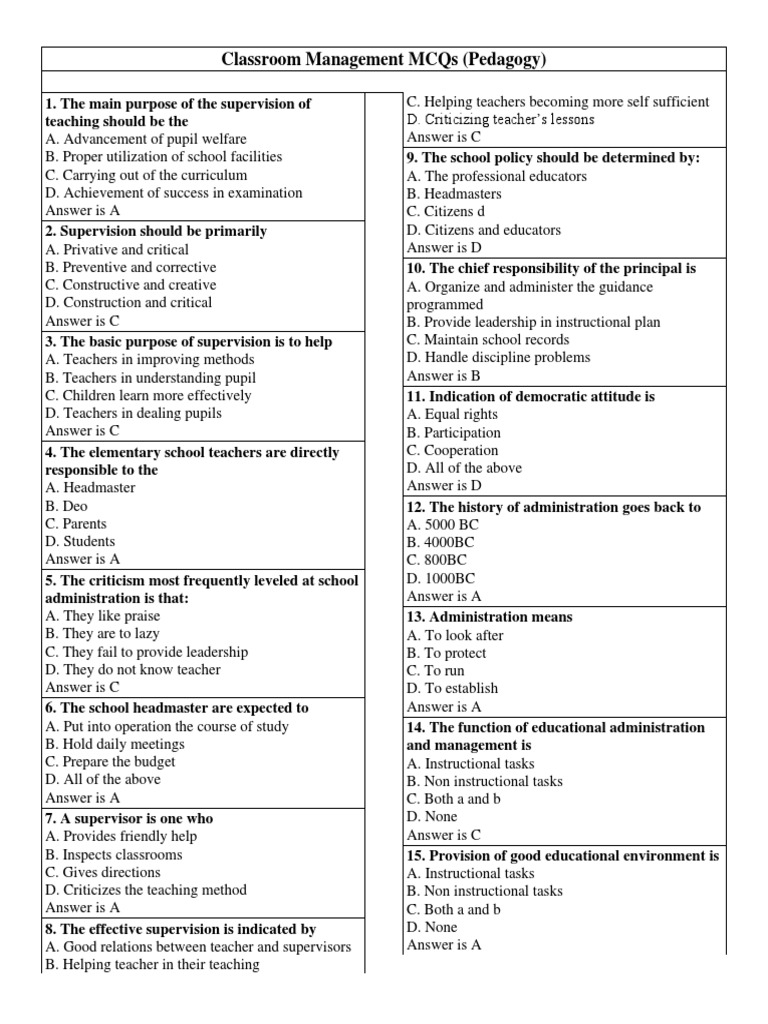 Classroom Management MCQs (Pedagogy)

1. The main purpose of the supervision of teaching should be the
A. Advancement of pupil welfare
B. Proper utilization of school facilities
C. Carrying out of the curriculum
D. Achievement of success in examination
Answer is A

2. Supervision should be primarily
A. Privative and critical
B. Preventive and corrective
C. Constructive and creative
D. Construction and critical
Answer is C

3. The basic purpose of supervision is to help
A. Teachers in improving methods
B. Teachers in understanding pupil
C. Children learn more effectively
D. Teachers in dealing pupils
Answer is C

4. The elementary school teachers are directly responsible to the
A. Headmaster
B. Deo
C. Parents
D. Students
Answer is A

5. The criticism most frequently leveled at school administration is that:
A. They like praise
B. They are to lazy
C. They fail to provide leadership
D. They do not know teacher
Answer is C

6. The school headmaster are expected to
A. Put into operation the course of study
B. Hold daily meetings
C. Prepare the budget
D. All of the above
Answer is A

7. A supervisor is one who
A. Provides friendly help
B. Inspects classrooms
C. Gives directions
D. Criticizes the teaching method
Answer is A

8. The effective supervision is indicated by
A. Good relations between teacher and supervisors
B. Helping teacher in their teaching
C. Helping teachers becoming more self sufficient
D. Criticizing teacher's lessons
Answer is C

9. The school policy should be determined by:
A. The professional educators
B. Headmasters
C. Citizens d
D. Citizens and educators
Answer is D

10. The chief responsibility of the principal is
A. Organize and administer the guidance programmed
B. Provide leadership in instructional plan
C. Maintain school records
D. Handle discipline problems
Answer is B

11. Indication of democratic attitude is
A. Equal rights
B. Participation
C. Cooperation
D. All of the above
Answer is D

12. The history of administration goes back to
A. 5000 BC
B. 4000BC
C. 800BC
D. 1000BC
Answer is A

13. Administration means
A. To look after
B. To protect
C. To run
D. To establish
Answer is A

14. The function of educational administration and management is
A. Instructional tasks
B. Non instructional tasks
C. Both a and b
D. None
Answer is C

15. Provision of good educational environment is
A. Instructional tasks
B. Non instructional tasks
C. Both a and b
D. None
Answer is A